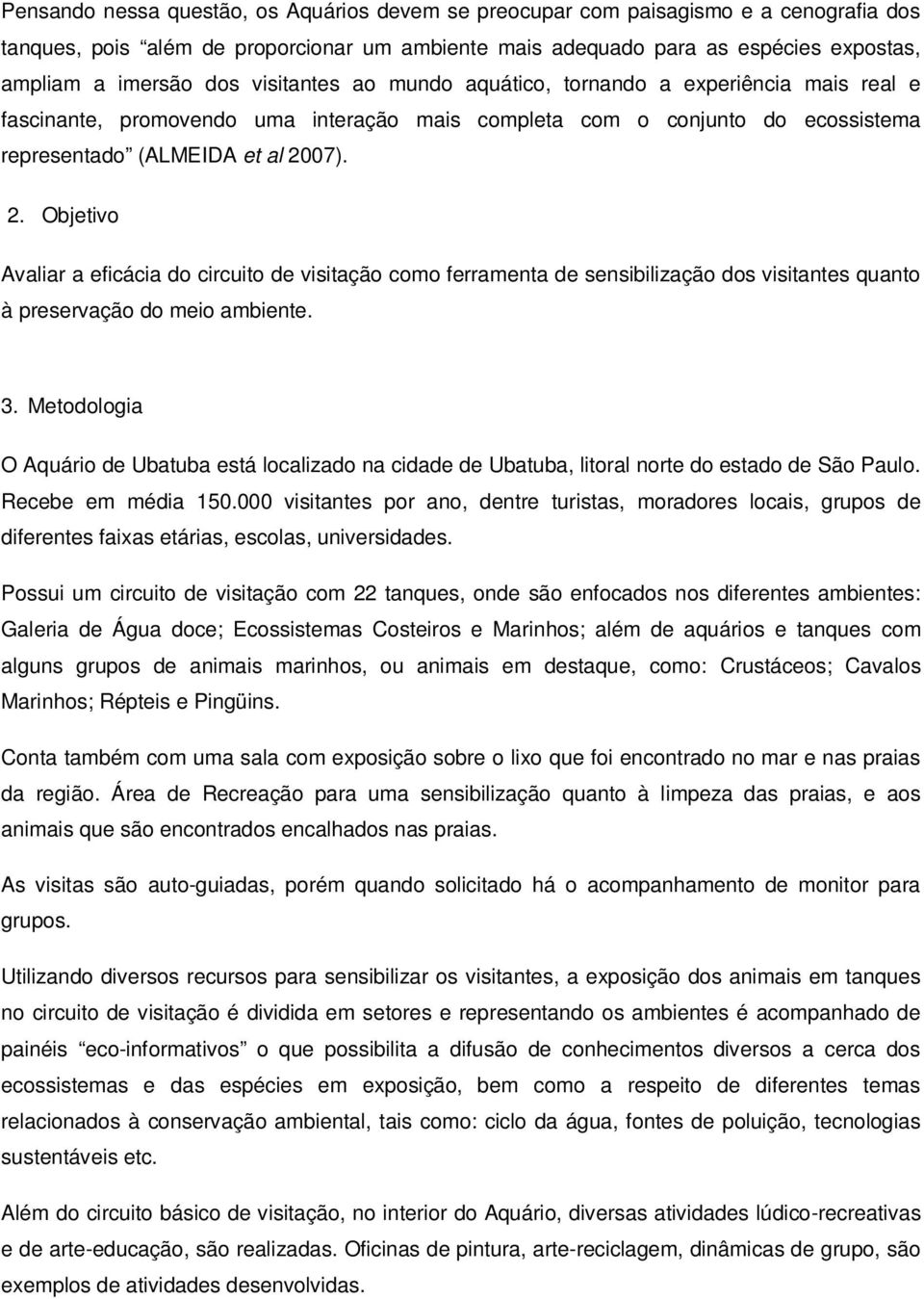 Pensando nessa questão, os Aquários devem se preocupar com paisagismo e a cenografia dos tanques, pois “além de proporcionar um ambiente mais adequado para as espécies expostas, ampliam a imersão dos visitantes ao mundo aquático, tornando a experiência mais real e fascinante, promovendo uma interação mais completa com o conjunto do ecossistema representado” (ALMEIDA et al 2007).

2. Objetivo

Avaliar a eficácia do circuito de visitação como ferramenta de sensibilização dos visitantes quanto à preservação do meio ambiente.

3. Metodologia

O Aquário de Ubatuba está localizado na cidade de Ubatuba, litoral norte do estado de São Paulo. Recebe em média 150.000 visitantes por ano, dentre turistas, moradores locais, grupos de diferentes faixas etárias, escolas, universidades.

Possui um circuito de visitação com 22 tanques, onde são enfocados nos diferentes ambientes: Galeria de Água doce; Ecossistemas Costeiros e Marinhos; além de aquários e tanques com alguns grupos de animais marinhos, ou animais em destaque, como: Crustáceos; Cavalos Marinhos; Répteis e Pingüins.

Conta também com uma sala com exposição sobre o lixo que foi encontrado no mar e nas praias da região. Área de Recreação para uma sensibilização quanto à limpeza das praias, e aos animais que são encontrados encalhados nas praias.

As visitas são auto-guiadas, porém quando solicitado há o acompanhamento de monitor para grupos.

Utilizando diversos recursos para sensibilizar os visitantes, a exposição dos animais em tanques no circuito de visitação é dividida em setores e representando os ambientes é acompanhado de painéis “eco-informativos” o que possibilita a difusão de conhecimentos diversos a cerca dos ecossistemas e das espécies em exposição, bem como a respeito de diferentes temas relacionados à conservação ambiental, tais como: ciclo da água, fontes de poluição, tecnologias sustentáveis etc.

Além do circuito básico de visitação, no interior do Aquário, diversas atividades lúdico-recreativas e de arte-educação, são realizadas. Oficinas de pintura, arte-reciclagem, dinâmicas de grupo, são exemplos de atividades desenvolvidas.